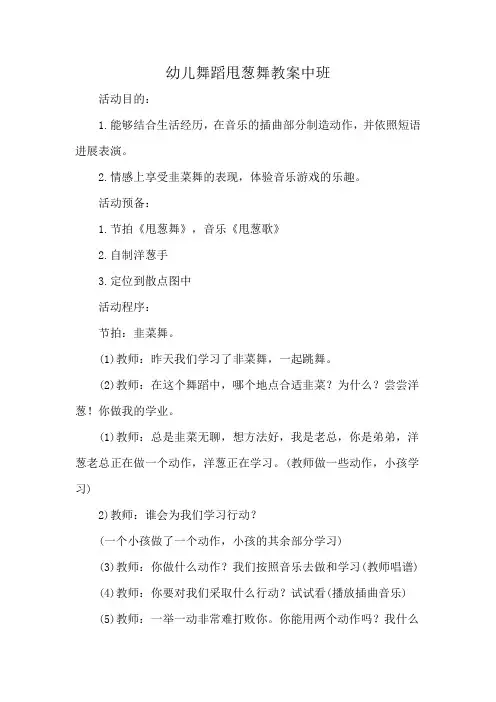 幼儿舞蹈甩葱舞教案中班

活动目的：

1.能够结合生活经历，在音乐的插曲部分制造动作，并依照短语进展表演。

2.情感上享受韭菜舞的表现，体验音乐游戏的乐趣。

活动预备：

1.节拍《甩葱舞》，音乐《甩葱歌》

2.自制洋葱手

3.定位到散点图中

活动程序：

节拍：韭菜舞。

(1)教师：昨天我们学习了韭菜舞，一起跳舞。

(2)教师：在这个舞蹈中，哪个地点合适韭菜？为什么？尝尝洋葱！你做我的学业。

(1)教师：总是韭菜无聊，想方法好，我是老总，你是弟弟，洋葱老总正在做一个动作，洋葱正在学习。(教师做一些动作，小孩学习)

2)教师：谁会为我们学习行动？

(一个小孩做了一个动作，小孩的其余部分学习)

(3)教师：你做什么动作？我们按照音乐去做和学习(教师唱谱)

(4)教师：你要对我们采取什么行动？试试看(播放插曲音乐)

(5)教师：一举一动非常难打败你。你能用两个动作吗？我什么